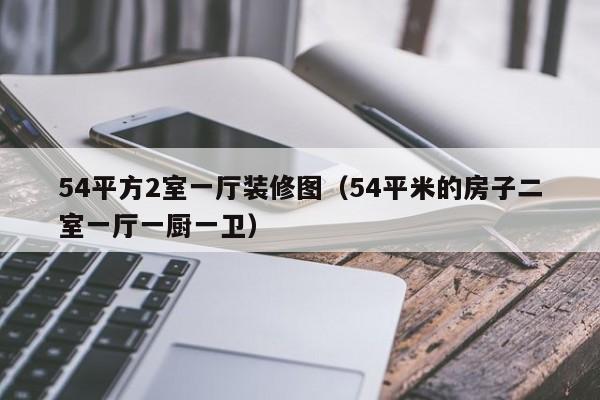 54平方2室一厅装修图（54平米的房子二室一厅一厨一卫）